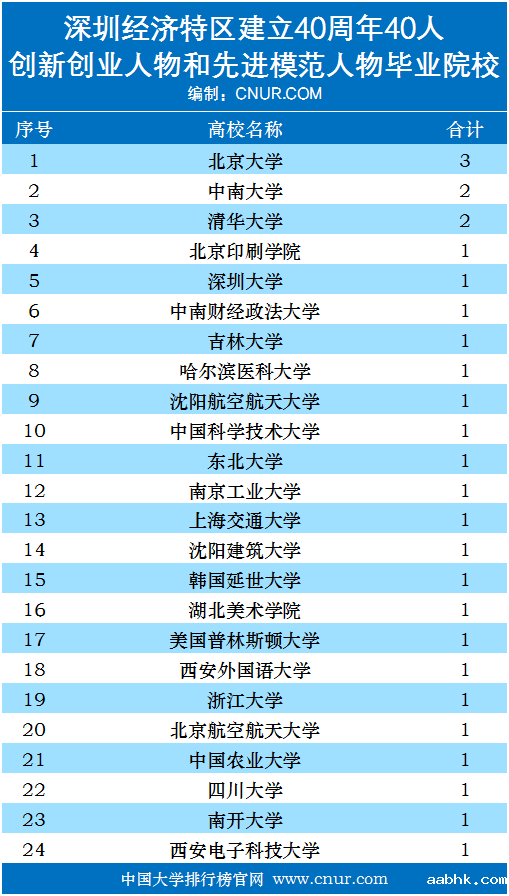 深圳经济特区建立40周年40人
创新创业人物和先进模范人物毕业院校
编制：CNUR.COM

| 序号 | 高校名称 | 合计 |
|---|---|---|
| 1 | 北京大学 | 3 |
| 2 | 中南大学 | 2 |
| 3 | 清华大学 | 2 |
| 4 | 北京印刷学院 | 1 |
| 5 | 深圳大学 | 1 |
| 6 | 中南财经政法大学 | 1 |
| 7 | 吉林大学 | 1 |
| 8 | 哈尔滨医科大学 | 1 |
| 9 | 沈阳航空航天大学 | 1 |
| 10 | 中国科学技术大学 | 1 |
| 11 | 东北大学 | 1 |
| 12 | 南京工业大学 | 1 |
| 13 | 上海交通大学 | 1 |
| 14 | 沈阳建筑大学 | 1 |
| 15 | 韩国延世大学 | 1 |
| 16 | 湖北美术学院 | 1 |
| 17 | 美国普林斯顿大学 | 1 |
| 18 | 西安外国语大学 | 1 |
| 19 | 浙江大学 | 1 |
| 20 | 北京航空航天大学 | 1 |
| 21 | 中国农业大学 | 1 |
| 22 | 四川大学 | 1 |
| 23 | 南开大学 | 1 |
| 24 | 西安电子科技大学 | 1 |

中国大学排行榜官网 www.cnur.com aabhk.com